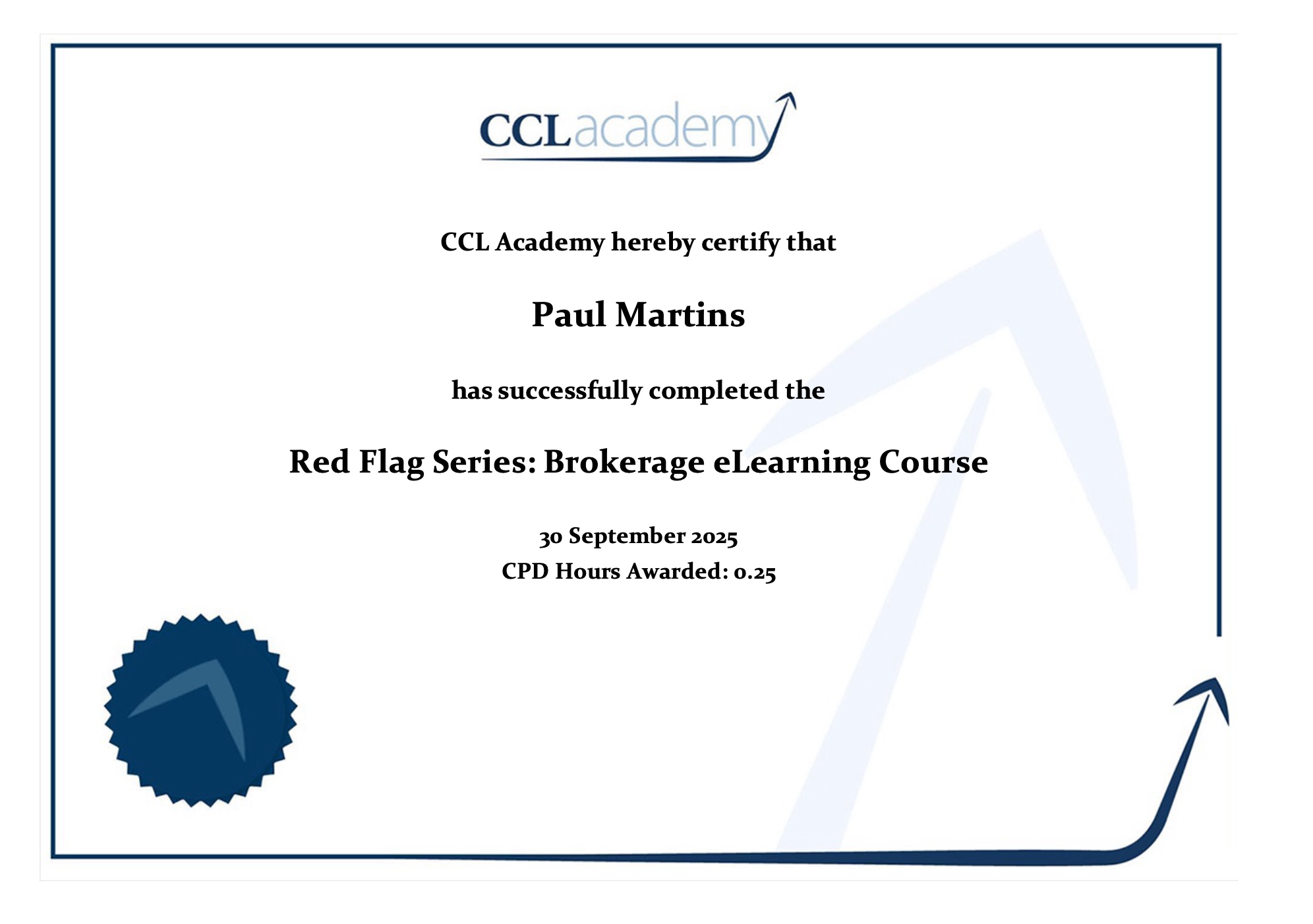 CCL academy

CCL Academy hereby certify that

Paul Martins

has successfully completed the

Red Flag Series: Brokerage eLearning Course

30 September 2025
CPD Hours Awarded: 0.25